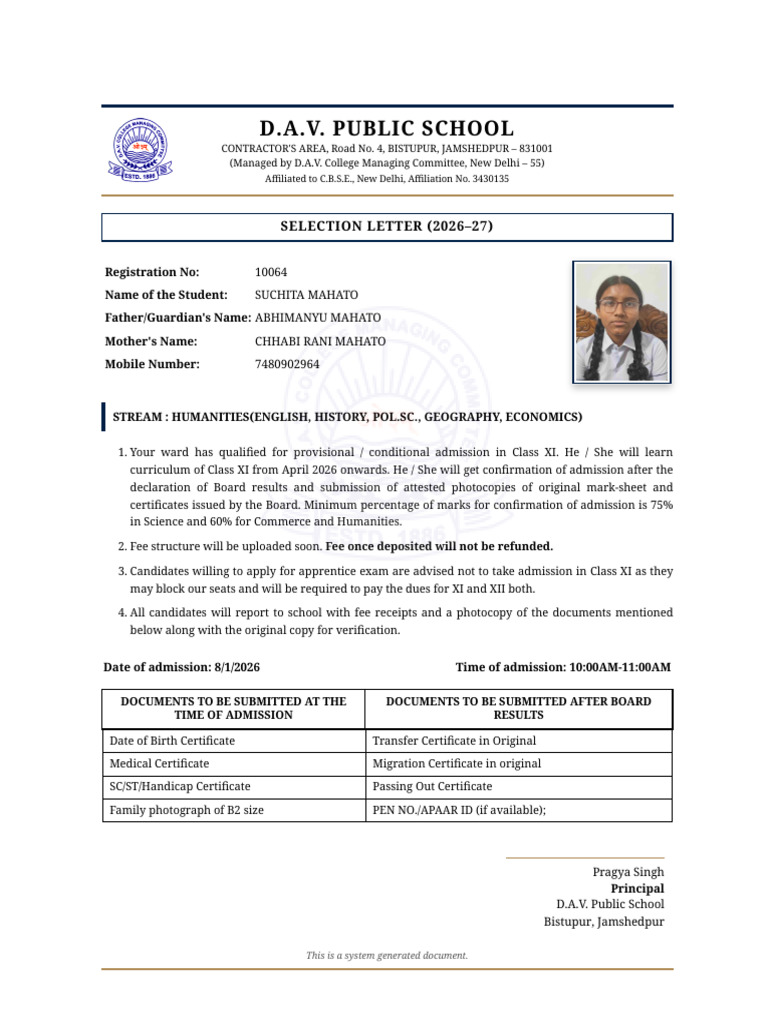 D.A.V. PUBLIC SCHOOL

CONTRACTOR'S AREA, Road No. 4, BISTUPUR, JAMSHEDPUR – 831001
(Managed by D.A.V. College Managing Committee, New Delhi – 55)
Affiliated to C.B.S.E., New Delhi, Affiliation No. 3430135

SELECTION LETTER (2026–27)

Registration No: 10064
Name of the Student: SUCHITA MAHATO
Father/Guardian's Name: ABHIMANYU MAHATO
Mother's Name: CHHABI RANI MAHATO
Mobile Number: 7480902964

STREAM : HUMANITIES(ENGLISH, HISTORY, POL.SC., GEOGRAPHY, ECONOMICS)

1. Your ward has qualified for provisional / conditional admission in Class XI. He / She will learn curriculum of Class XI from April 2026 onwards. He / She will get confirmation of admission after the declaration of Board results and submission of attested photocopies of original mark-sheet and certificates issued by the Board. Minimum percentage of marks for confirmation of admission is 75% in Science and 60% for Commerce and Humanities.

2. Fee structure will be uploaded soon. Fee once deposited will not be refunded.

3. Candidates willing to apply for apprentice exam are advised not to take admission in Class XI as they may block our seats and will be required to pay the dues for XI and XII both.

4. All candidates will report to school with fee receipts and a photocopy of the documents mentioned below along with the original copy for verification.

Date of admission: 8/1/2026 Time of admission: 10:00AM-11:00AM

| DOCUMENTS TO BE SUBMITTED AT THE TIME OF ADMISSION | DOCUMENTS TO BE SUBMITTED AFTER BOARD RESULTS |
|---|---|
| Date of Birth Certificate | Transfer Certificate in Original |
| Medical Certificate | Migration Certificate in original |
| SC/ST/Handicap Certificate | Passing Out Certificate |
| Family photograph of B2 size | PEN NO./APAAR ID (if available); |

Pragya Singh
Principal
D.A.V. Public School
Bistupur, Jamshedpur

This is a system generated document.